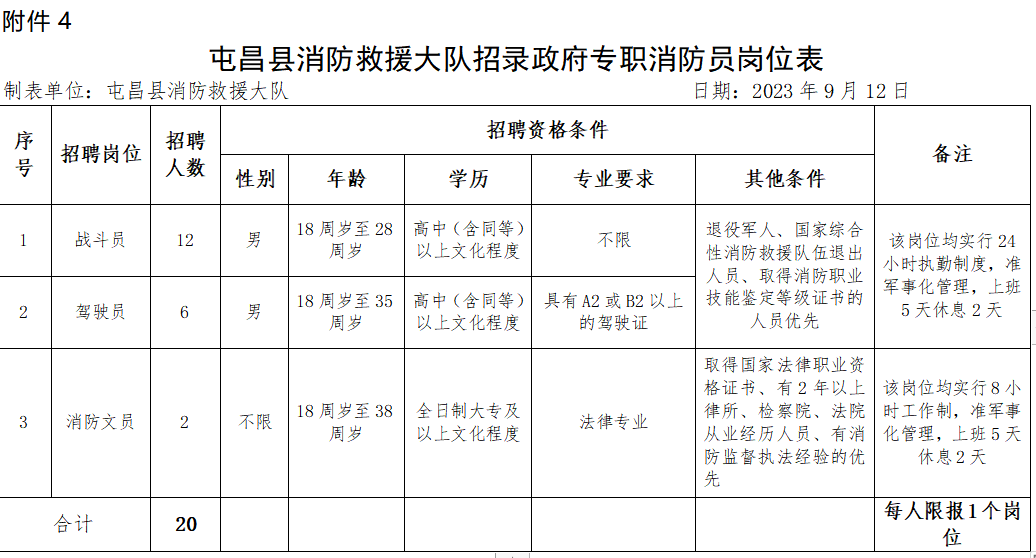 附件 4

屯昌县消防救援大队招录政府专职消防员岗位表

制表单位：屯昌县消防救援大队　　　　日期：2023 年 9 月 12 日

| 序号 | 招聘岗位 | 招聘人数 | 招聘资格条件 |  |  |  |  | 备注 |
|---|---|---|---|---|---|---|---|---|
|  |  |  | 性别 | 年龄 | 学历 | 专业要求 | 其他条件 |  |
| 1 | 战斗员 | 12 | 男 | 18 周岁至 28 周岁 | 高中（含同等）以上文化程度 | 不限 | 退役军人、国家综合性消防救援队伍退出人员、取得消防职业技能鉴定等级证书的人员优先 | 该岗位均实行 24 小时执勤制度，准军事化管理，上班 5 天休息 2 天 |
| 2 | 驾驶员 | 6 | 男 | 18 周岁至 35 周岁 | 高中（含同等）以上文化程度 | 具有 A2 或 B2 以上的驾驶证 |  |  |
| 3 | 消防文员 | 2 | 不限 | 18 周岁至 38 周岁 | 全日制大专及以上文化程度 | 法律专业 | 取得国家法律职业资格证书、有 2 年以上律所、检察院、法院从业经历人员、有消防监督执法经验的优先 | 该岗位均实行 8 小时工作制，准军事化管理，上班 5 天休息 2 天 |
| 合计 |  | 20 |  |  |  |  |  | 每人限报 1 个岗位 |